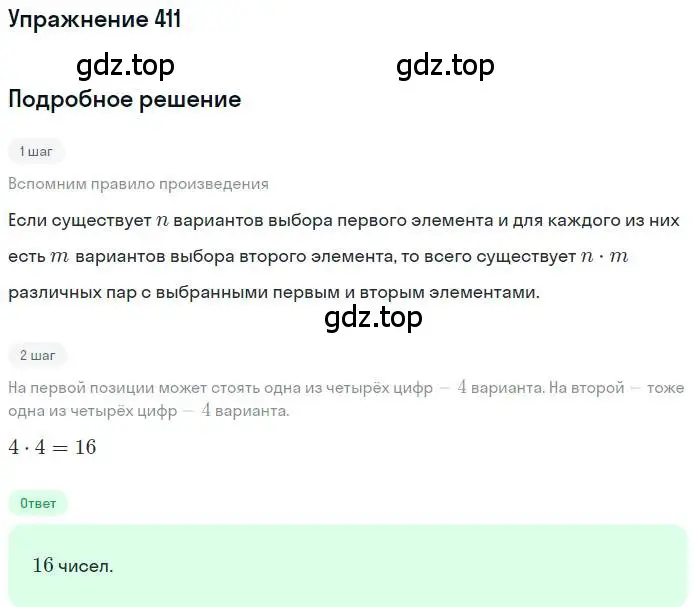 Упражнение 411

gdz.top gdz.top

Подробное решение

1 шаг

Вспомним правило произведения

Если существует $n$ вариантов выбора первого элемента и для каждого из них есть $m$ вариантов выбора второго элемента, то всего существует $n \cdot m$ различных пар с выбранными первым и вторым элементами.

gdz.top

2 шаг

На первой позиции может стоять одна из четырёх цифр — $4$ варианта. На второй — тоже одна из четырёх цифр — $4$ варианта.

$4 \cdot 4 = 16$

Ответ

$16$ чисел.